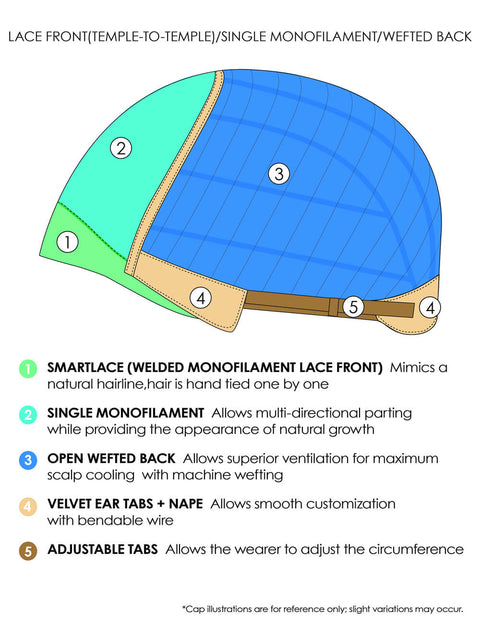 LACE FRONT(TEMPLE-TO-TEMPLE)/SINGLE MONOFILAMENT/WEFTED BACK

2

3

1

4

5

4

1 SMARTLACE (WELDED MONOFILAMENT LACE FRONT) Mimics a natural hairline,hair is hand tied one by one

2 SINGLE MONOFILAMENT Allows multi-directional parting while providing the appearance of natural growth

3 OPEN WEFTED BACK Allows superior ventilation for maximum scalp cooling with machine wefting

4 VELVET EAR TABS + NAPE Allows smooth customization with bendable wire

5 ADJUSTABLE TABS Allows the wearer to adjust the circumference

*Cap illustrations are for reference only; slight variations may occur.